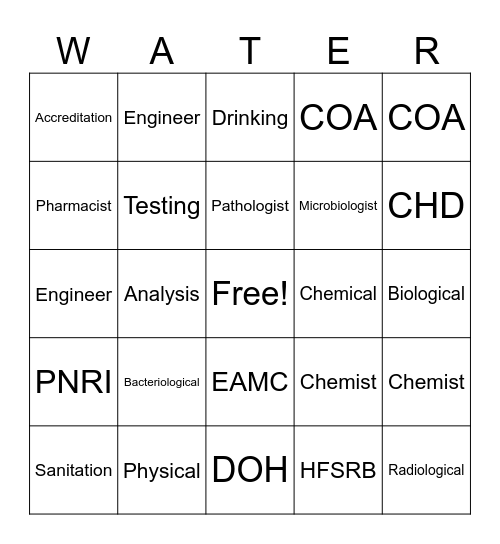 | W | A | T | E | R |
|---|---|---|---|---|
| Accreditation | Engineer | Drinking | COA | COA |
| Pharmacist | Testing | Pathologist | Microbiologist | CHD |
| Engineer | Analysis | Free! | Chemical | Biological |
| PNRI | Bacteriological | EAMC | Chemist | Chemist |
| Sanitation | Physical | DOH | HFSRB | Radiological |